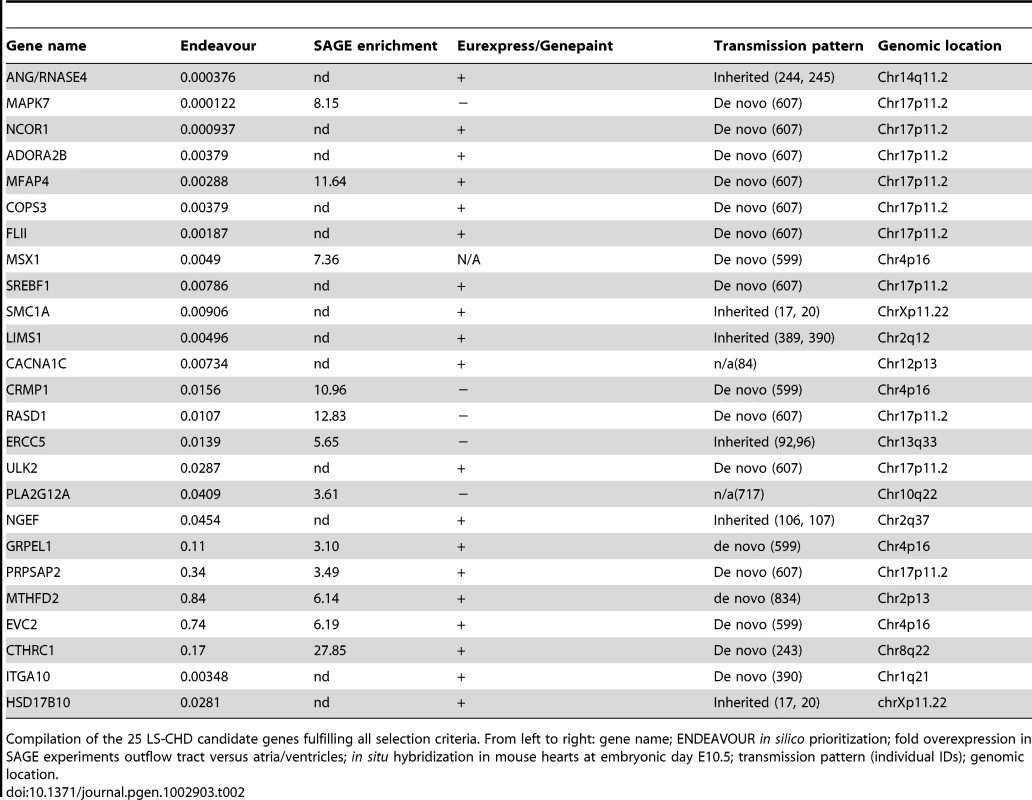 | Gene name | Endeavour | SAGE enrichment | Eurexpress/Genepaint | Transmission pattern | Genomic location |
|---|---|---|---|---|---|
| ANG/RNASE4 | 0.000376 | nd | + | Inherited (244, 245) | Chr14q11.2 |
| MAPK7 | 0.000122 | 8.15 | − | De novo (607) | Chr17p11.2 |
| NCOR1 | 0.000937 | nd | + | De novo (607) | Chr17p11.2 |
| ADORA2B | 0.00379 | nd | + | De novo (607) | Chr17p11.2 |
| MFAP4 | 0.00288 | 11.64 | + | De novo (607) | Chr17p11.2 |
| COPS3 | 0.00379 | nd | + | De novo (607) | Chr17p11.2 |
| FLII | 0.00187 | nd | + | De novo (607) | Chr17p11.2 |
| MSX1 | 0.0049 | 7.36 | N/A | De novo (599) | Chr4p16 |
| SREBF1 | 0.00786 | nd | + | De novo (607) | Chr17p11.2 |
| SMC1A | 0.00906 | nd | + | Inherited (17, 20) | ChrXp11.22 |
| LIMS1 | 0.00496 | nd | + | Inherited (389, 390) | Chr2q12 |
| CACNA1C | 0.00734 | nd | + | n/a(84) | Chr12p13 |
| CRMP1 | 0.0156 | 10.96 | − | De novo (599) | Chr4p16 |
| RASD1 | 0.0107 | 12.83 | − | De novo (607) | Chr17p11.2 |
| ERCC5 | 0.0139 | 5.65 | − | Inherited (92,96) | Chr13q33 |
| ULK2 | 0.0287 | nd | + | De novo (607) | Chr17p11.2 |
| PLA2G12A | 0.0409 | 3.61 | − | n/a(717) | Chr10q22 |
| NGEF | 0.0454 | nd | + | Inherited (106, 107) | Chr2q37 |
| GRPEL1 | 0.11 | 3.10 | + | de novo (599) | Chr4p16 |
| PRPSAP2 | 0.34 | 3.49 | + | De novo (607) | Chr17p11.2 |
| MTHFD2 | 0.84 | 6.14 | + | de novo (834) | Chr2p13 |
| EVC2 | 0.74 | 6.19 | + | De novo (599) | Chr4p16 |
| CTHRC1 | 0.17 | 27.85 | + | De novo (243) | Chr8q22 |
| ITGA10 | 0.00348 | nd | + | De novo (390) | Chr1q21 |
| HSD17B10 | 0.0281 | nd | + | Inherited (17, 20) | chrXp11.22 |

Compilation of the 25 LS-CHD candidate genes fulfilling all selection criteria. From left to right: gene name; ENDEAVOUR in silico prioritization; fold overexpression in SAGE experiments outflow tract versus atria/ventricles; in situ hybridization in mouse hearts at embryonic day E10.5; transmission pattern (individual IDs); genomic location.
doi:10.1371/journal.pgen.1002903.t002